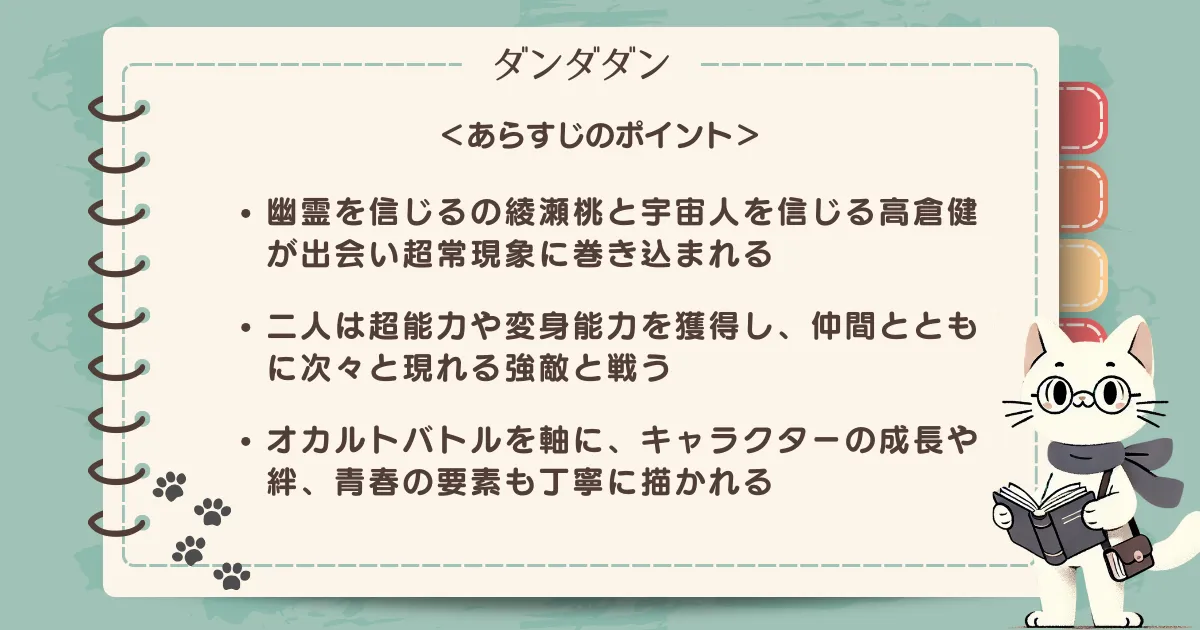 ダンダダン

＜あらすじのポイント＞

• 幽霊を信じるの綾瀬桃と宇宙人を信じる高倉健が出会い超常現象に巻き込まれる

• 二人は超能力や変身能力を獲得し、仲間とともに次々と現れる強敵と戦う

• オカルトバトルを軸に、キャラクターの成長や絆、青春の要素も丁寧に描かれる